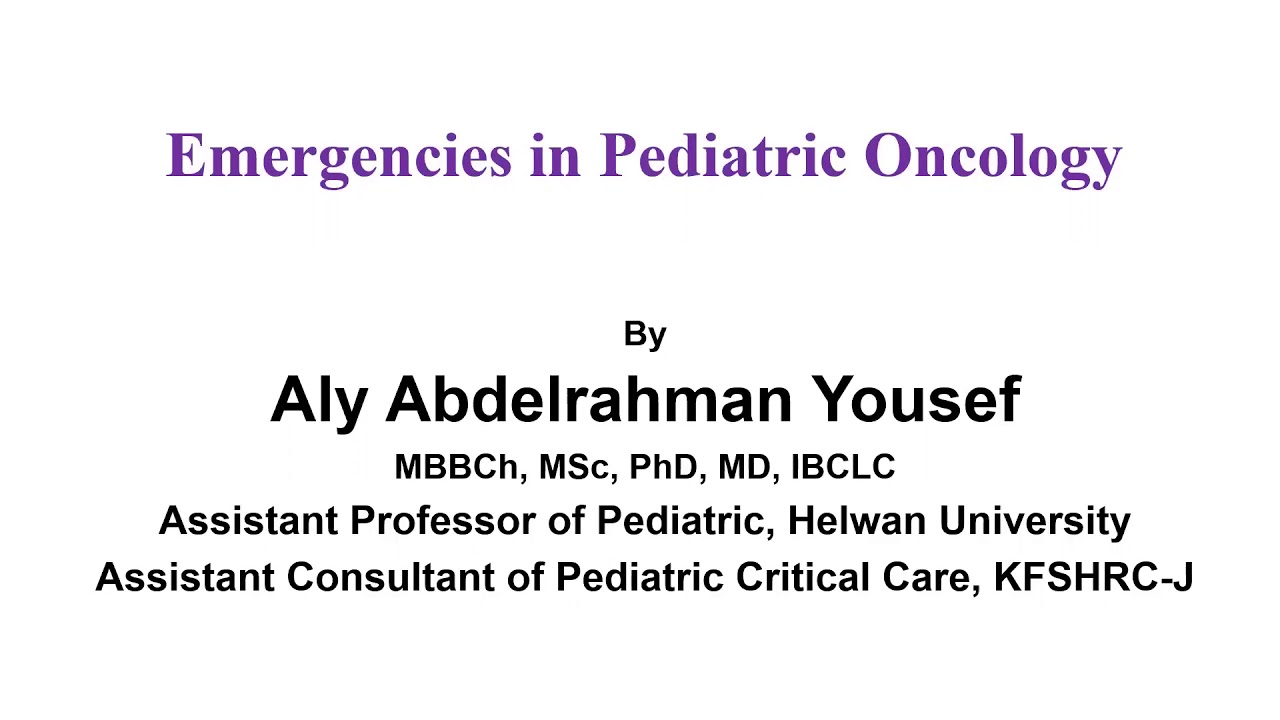 Emergencies in Pediatric Oncology

By

Aly Abdelrahman Yousef

MBBCh, MSc, PhD, MD, IBCLC

Assistant Professor of Pediatric, Helwan University

Assistant Consultant of Pediatric Critical Care, KFSHRC-J